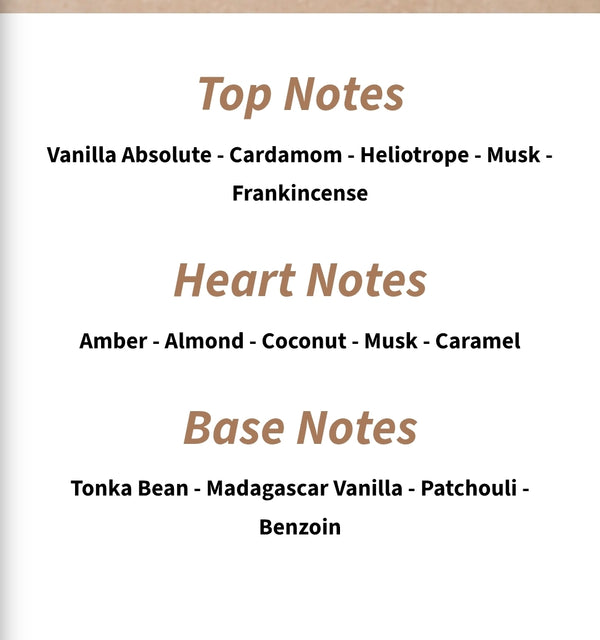 Top Notes

Vanilla Absolute - Cardamom - Heliotrope - Musk - Frankincense

Heart Notes

Amber - Almond - Coconut - Musk - Caramel

Base Notes

Tonka Bean - Madagascar Vanilla - Patchouli - Benzoin